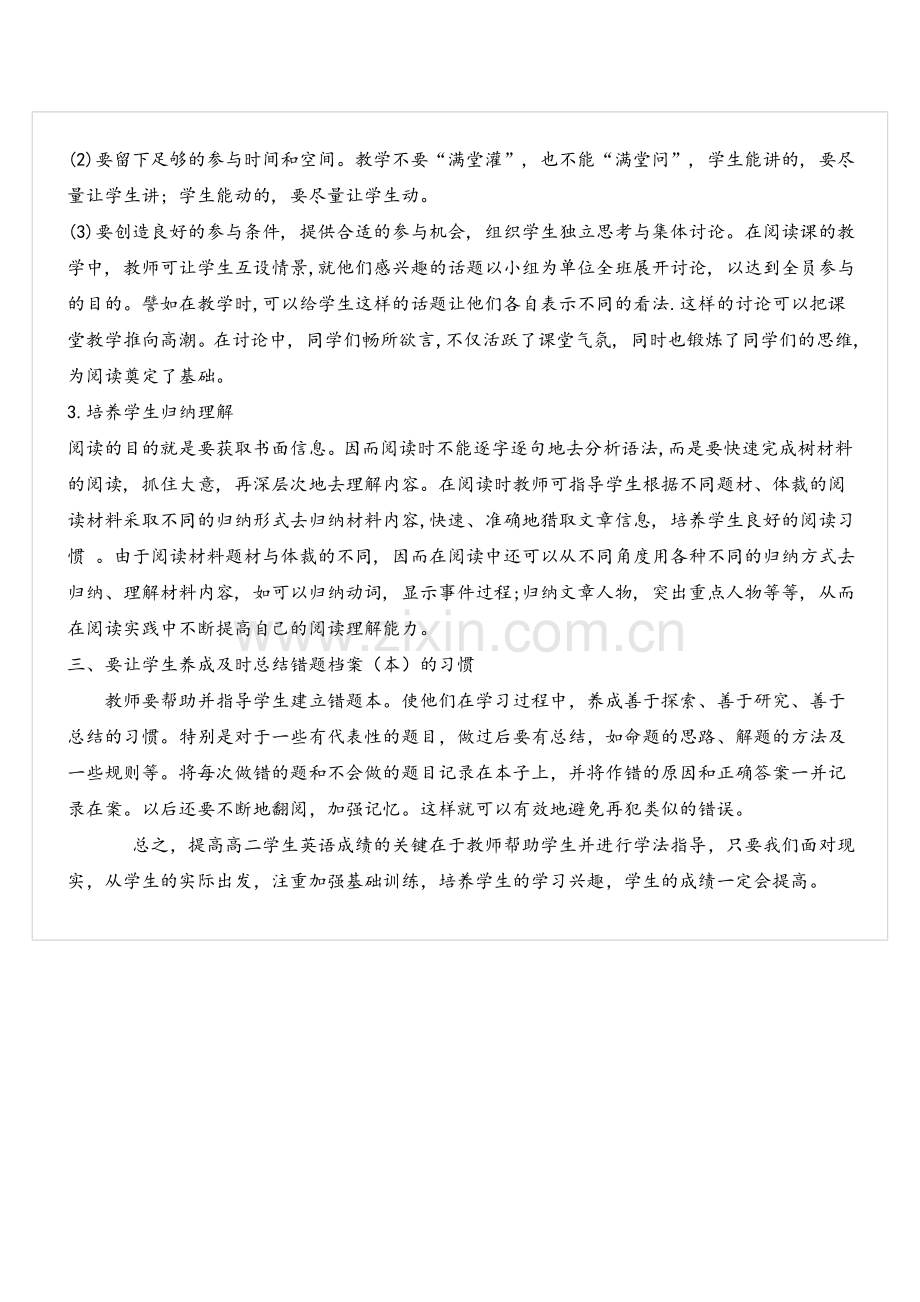 (2)要留下足够的参与时间和空间。教学不要“满堂灌”，也不能“满堂问”，学生能讲的，要尽量让学生讲；学生能动的，要尽量让学生动。

(3)要创造良好的参与条件，提供合适的参与机会，组织学生独立思考与集体讨论。在阅读课的教学中，教师可让学生互设情景，就他们感兴趣的话题以小组为单位全班展开讨论，以达到全员参与的目的。譬如在教学时，可以给学生这样的话题让他们各自表示不同的看法.这样的讨论可以把课堂教学推向高潮。在讨论中，同学们畅所欲言，不仅活跃了课堂气氛，同时也锻炼了同学们的思维，为阅读奠定了基础。

3.培养学生归纳理解

阅读的目的就是要获取书面信息。因而阅读时不能逐字逐句地去分析语法，而是要快速完成树材料的阅读，抓住大意，再深层次地去理解内容。在阅读时教师可指导学生根据不同题材、体裁的阅读材料采取不同的归纳形式去归纳材料内容，快速、准确地猎取文章信息，培养学生良好的阅读习惯 。由于阅读材料题材与体裁的不同，因而在阅读中还可以从不同角度用各种不同的归纳方式去归纳、理解材料内容，如可以归纳动词，显示事件过程；归纳文章人物，突出重点人物等等，从而在阅读实践中不断提高自己的阅读理解能力。

三、要让学生养成及时总结错题档案（本）的习惯

教师要帮助并指导学生建立错题本。使他们在学习过程中，养成善于探索、善于研究、善于总结的习惯。特别是对于一些有代表性的题目，做过后要有总结，如命题的思路、解题的方法及一些规则等。将每次做错的题和不会做的题目记录在本子上，并将作错的原因和正确答案一并记录在案。以后还要不断地翻阅，加强记忆。这样就可以有效地避免再犯类似的错误。

总之，提高高二学生英语成绩的关键在于教师帮助学生并进行学法指导，只要我们面对现实，从学生的实际出发，注重加强基础训练，培养学生的学习兴趣，学生的成绩一定会提高。

www.zixin.com.cn